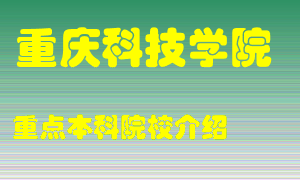 重庆科技学院

重点本科院校介绍